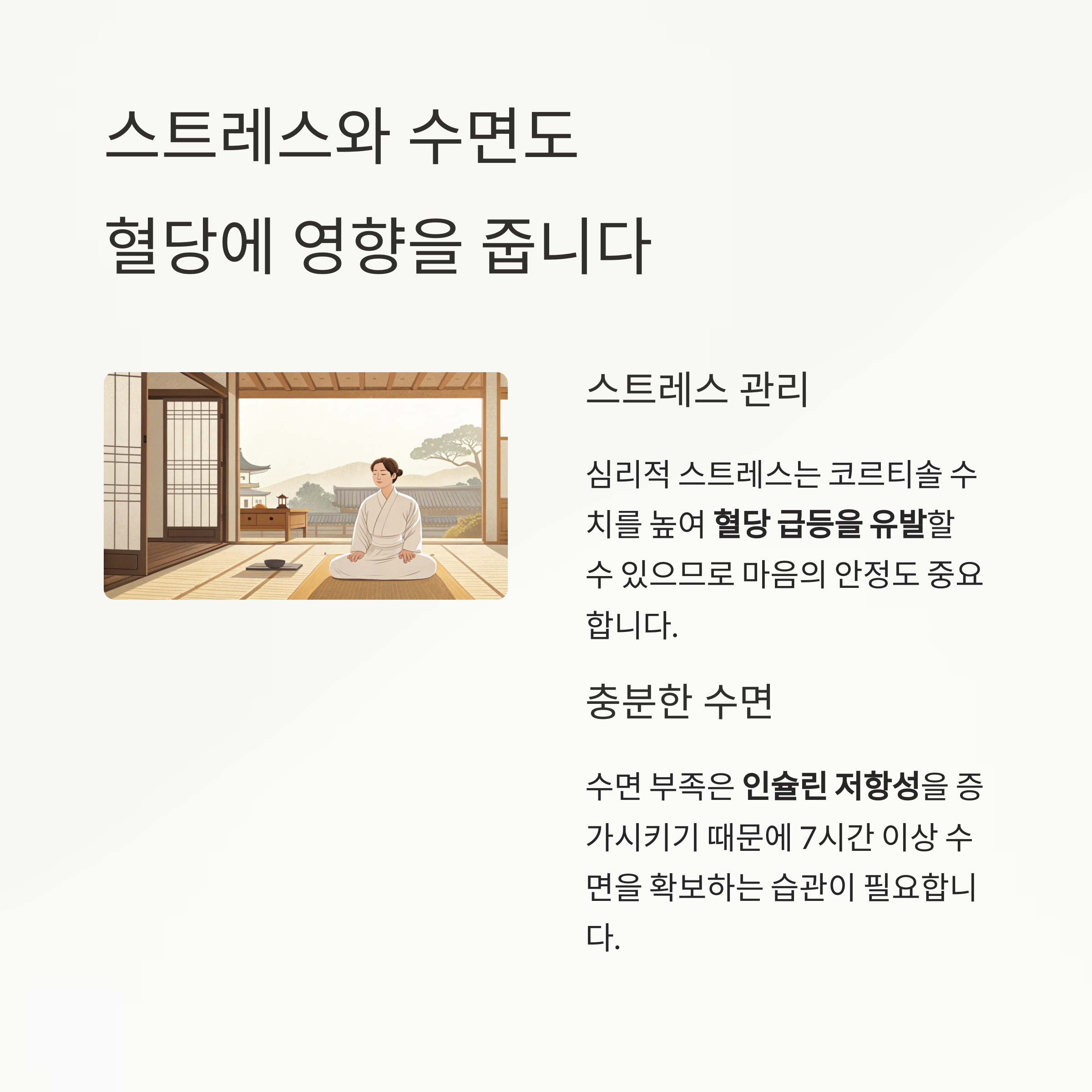 스트레스와 수면도
혈당에 영향을 줍니다

스트레스 관리

심리적 스트레스는 코르티솔 수치를 높여 혈당 급등을 유발할 수 있으므로 마음의 안정도 중요합니다.

충분한 수면

수면 부족은 인슐린 저항성을 증가시키기 때문에 7시간 이상 수면을 확보하는 습관이 필요합니다.